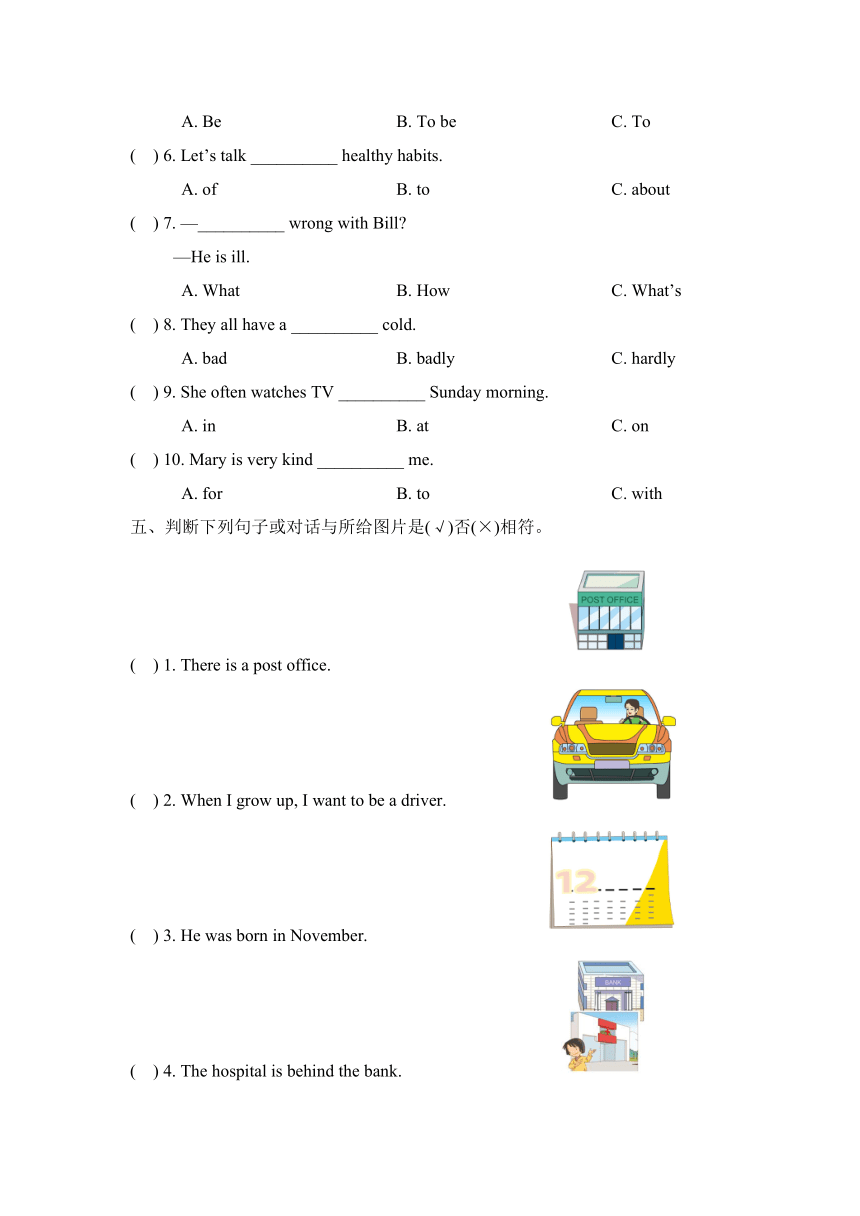 A. Be B. To be C. To

(  ) 6. Let’s talk __________ healthy habits.

A. of B. to C. about

(  ) 7. —__________ wrong with Bill?

—He is ill.

A. What B. How C. What’s

(  ) 8. They all have a __________ cold.

A. bad B. badly C. hardly

(  ) 9. She often watches TV __________ Sunday morning.

A. in B. at C. on

(  ) 10. Mary is very kind __________ me.

A. for B. to C. with

五、判断下列句子或对话与所给图片是(√)否(×)相符。

POST OFFICE

(  ) 1. There is a post office.

(  ) 2. When I grow up, I want to be a driver.

12

(  ) 3. He was born in November.

BANK

(  ) 4. The hospital is behind the bank.